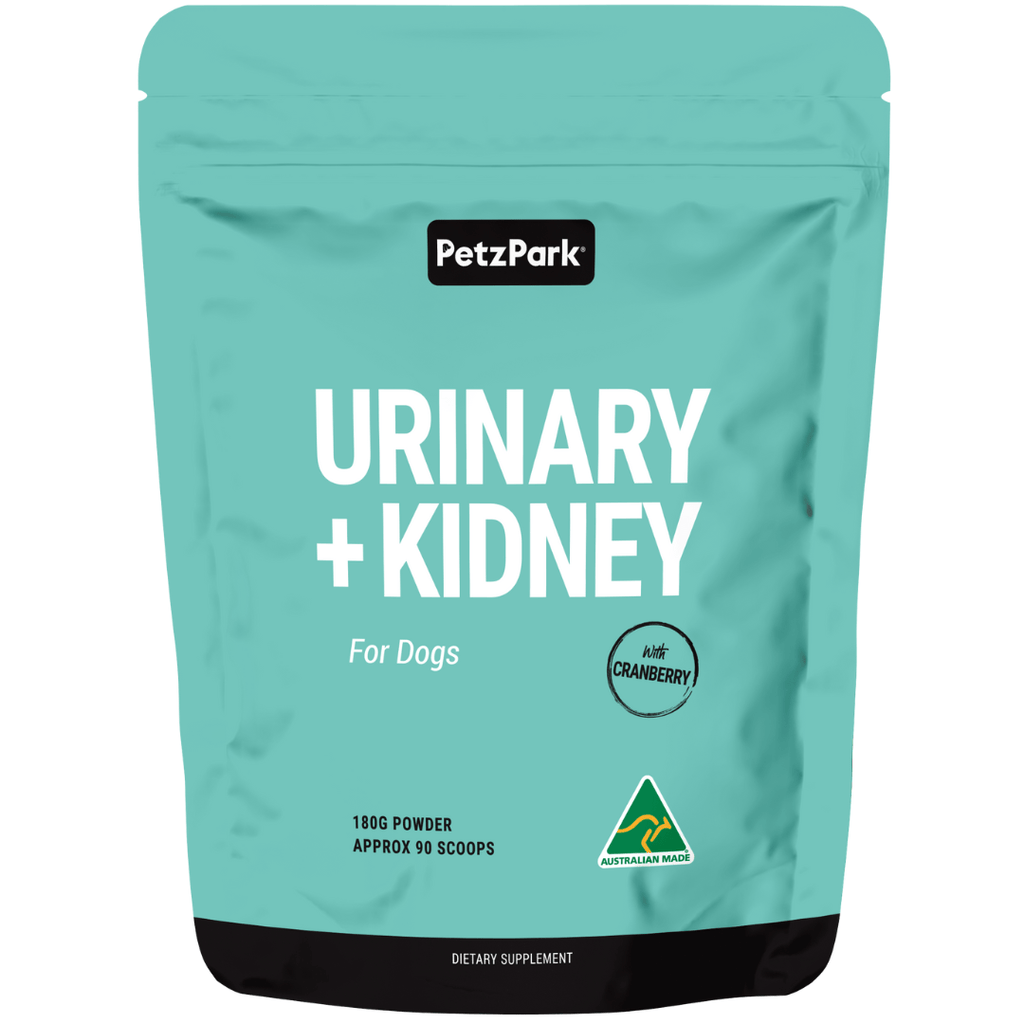 PetzPark®

URINARY
+ KIDNEY

For Dogs

With
CRANBERRY

180G POWDER
APPROX 90 SCOOPS

AUSTRALIAN MADE

DIETARY SUPPLEMENT